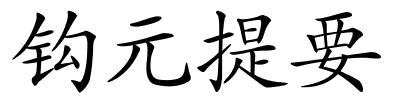 钩元提要